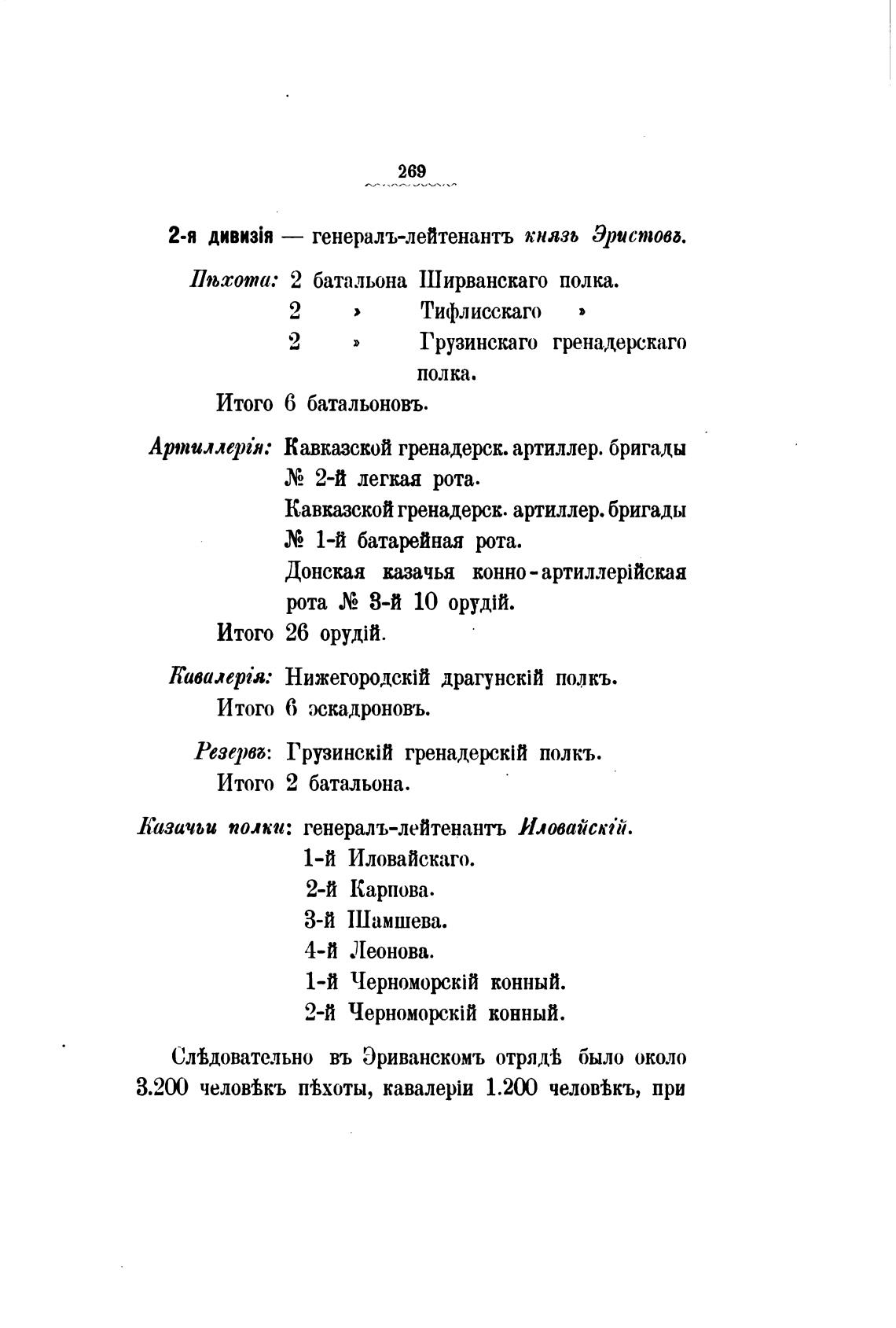 269

2-я дивизія — генералъ-лейтенантъ князь Эристовъ.

Пѣхота: 2 батальона Ширванскаго полка.
2 » Тифлисскаго »
2 » Грузинскаго гренадерскаго полка.
Итого 6 батальоновъ.

Артиллерія: Кавказской гренадерск. артиллер. бригады № 2-й легкая рота.
Кавказской гренадерск. артиллер. бригады № 1-й батарейная рота.
Донская казачья конно-артиллерійская рота № 3-й 10 орудій.
Итого 26 орудій.

Кавалерія: Нижегородскій драгунскій полкъ.
Итого 6 эскадроновъ.

Резервъ: Грузинскій гренадерскій полкъ.
Итого 2 батальона.

Казачьи полки: генералъ-лейтенантъ Иловайскій.
1-й Иловайскаго.
2-й Карпова.
3-й Шамшева.
4-й Леонова.
1-й Черноморскій конный.
2-й Черноморскій конный.

Слѣдовательно въ Эриванскомъ отрядѣ было около 3.200 человѣкъ пѣхоты, кавалеріи 1.200 человѣкъ, при